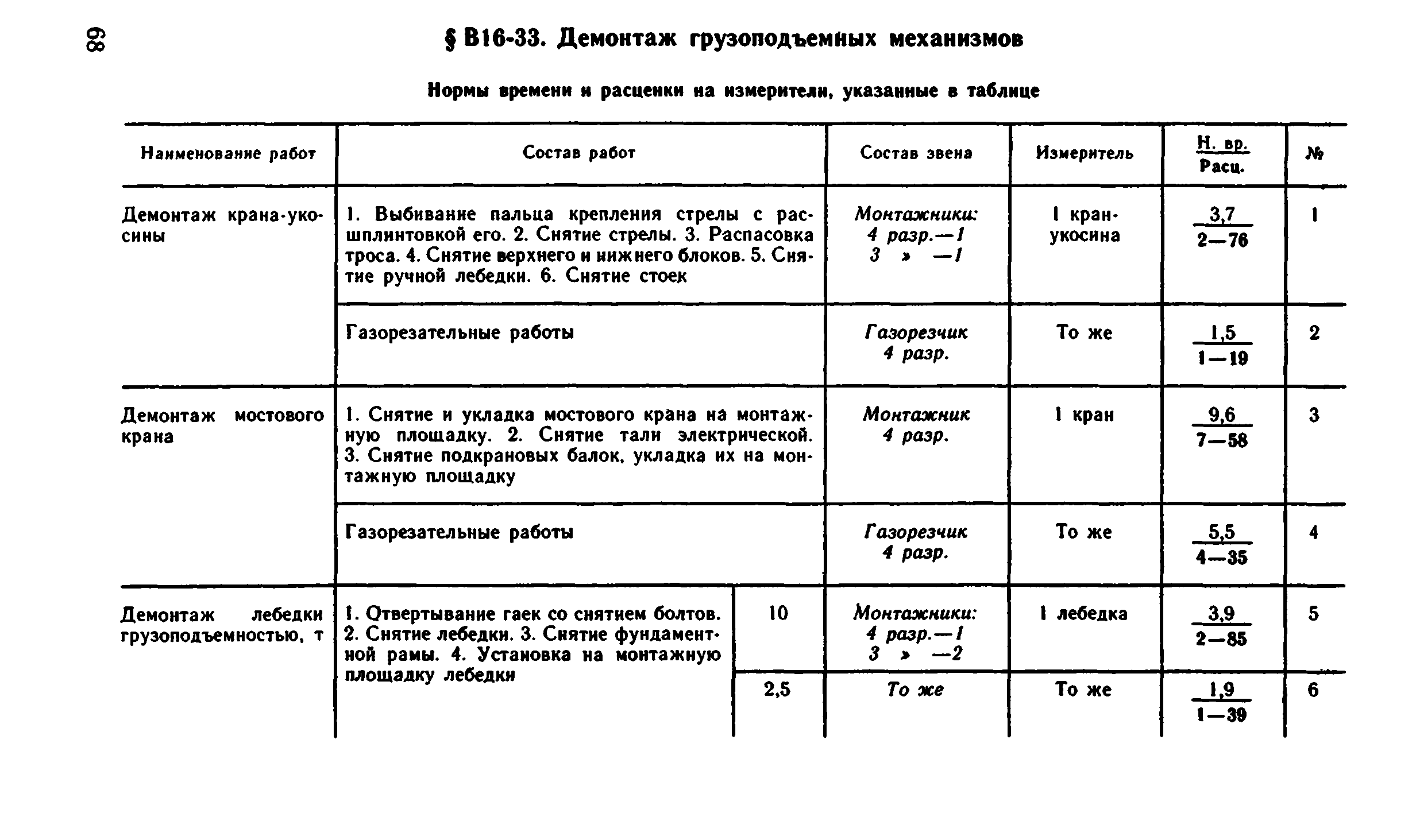 68

§ В16-33. Демонтаж грузоподъемных механизмов

Нормы времени и расценки на измерители, указанные в таблице

| Наименование работ | Состав работ | | Состав звена | Измеритель | $\frac{\text{Н. вр.}}{\text{Расц.}}$ | № |
|---|---|---|---|---|---|---|
| Демонтаж крана-укосины | 1. Выбивание пальца крепления стрелы с расшплинтовкой его. 2. Снятие стрелы. 3. Распасовка троса. 4. Снятие верхнего и нижнего блоков. 5. Снятие ручной лебедки. 6. Снятие стоек | | Монтажники: 4 разр.—1 3 » —1 | 1 кран-укосина | $\frac{3,7}{2—76}$ | 1 |
| | Газорезательные работы | | Газорезчик 4 разр. | То же | $\frac{1,5}{1—19}$ | 2 |
| Демонтаж мостового крана | 1. Снятие и укладка мостового крана на монтажную площадку. 2. Снятие тали электрической. 3. Снятие подкрановых балок, укладка их на монтажную площадку | | Монтажник 4 разр. | 1 кран | $\frac{9,6}{7—58}$ | 3 |
| | Газорезательные работы | | Газорезчик 4 разр. | То же | $\frac{5,5}{4—35}$ | 4 |
| Демонтаж лебедки грузоподъемностью, т | 1. Отвертывание гаек со снятием болтов. 2. Снятие лебедки. 3. Снятие фундаментной рамы. 4. Установка на монтажную площадку лебедки | 10 | Монтажники: 4 разр.—1 3 » —2 | 1 лебедка | $\frac{3,9}{2—85}$ | 5 |
| | | 2,5 | То же | То же | $\frac{1,9}{1—39}$ | 6 |